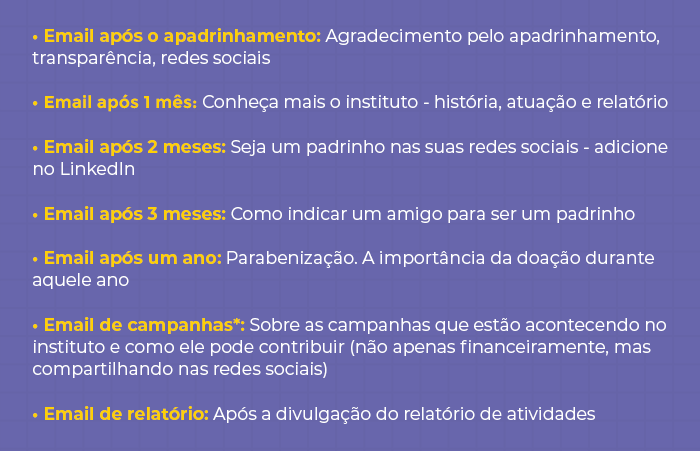 • Email após o apadrinhamento: Agradecimento pelo apadrinhamento, transparência, redes sociais

• Email após 1 mês: Conheça mais o instituto - história, atuação e relatório

• Email após 2 meses: Seja um padrinho nas suas redes sociais - adicione no LinkedIn

• Email após 3 meses: Como indicar um amigo para ser um padrinho

• Email após um ano: Parabenização. A importância da doação durante aquele ano

• Email de campanhas*: Sobre as campanhas que estão acontecendo no instituto e como ele pode contribuir (não apenas financeiramente, mas compartilhando nas redes sociais)

• Email de relatório: Após a divulgação do relatório de atividades